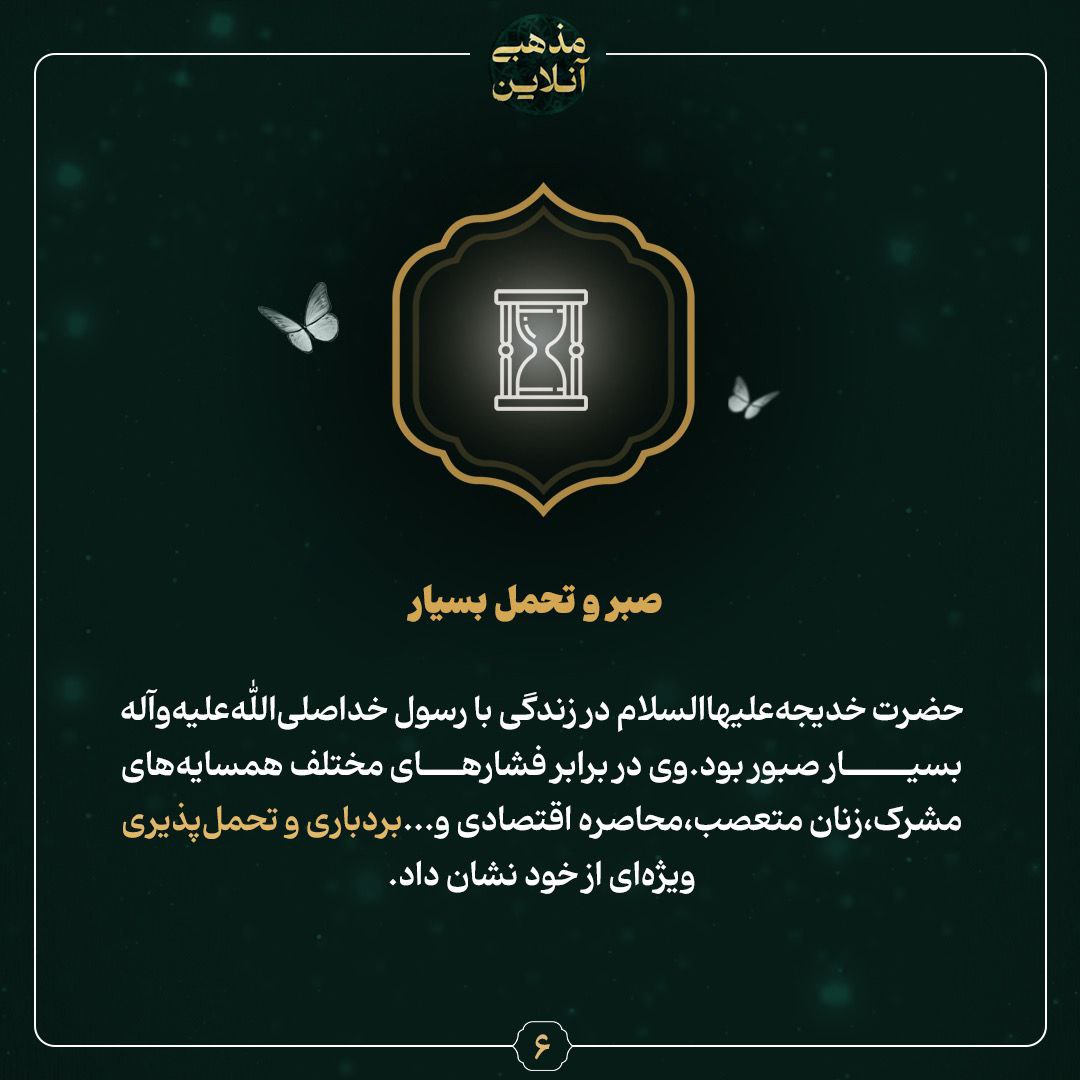 مذهبی آنلاین

صبر و تحمل بسیار

حضرت خدیجه‌علیهاالسلام در زندگی با رسول خداصلی‌الله‌علیه‌وآله بسیار صبور بود.وی در برابر فشارهای مختلف همسایه‌های مشرک،زنان متعصب،محاصره اقتصادی و...بردباری و تحمل‌پذیری ویژه‌ای از خود نشان داد.

۶